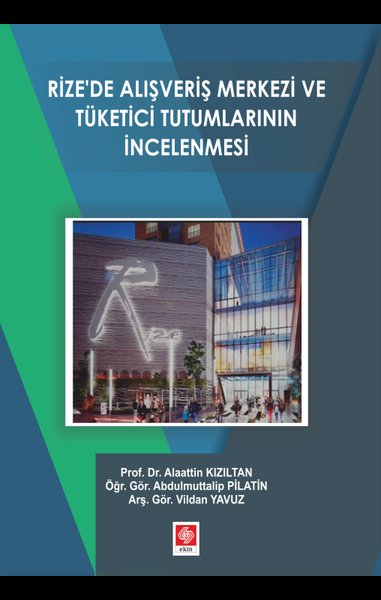 RİZE'DE ALIŞVERİŞ MERKEZİ VE TÜKETİCİ TUTUMLARININ İNCELENMESİ

Rize

Prof. Dr. Alaattin KIZILTAN
Öğr. Gör. Abdulmuttalip PİLATİN
Arş. Gör. Vildan YAVUZ

ekin